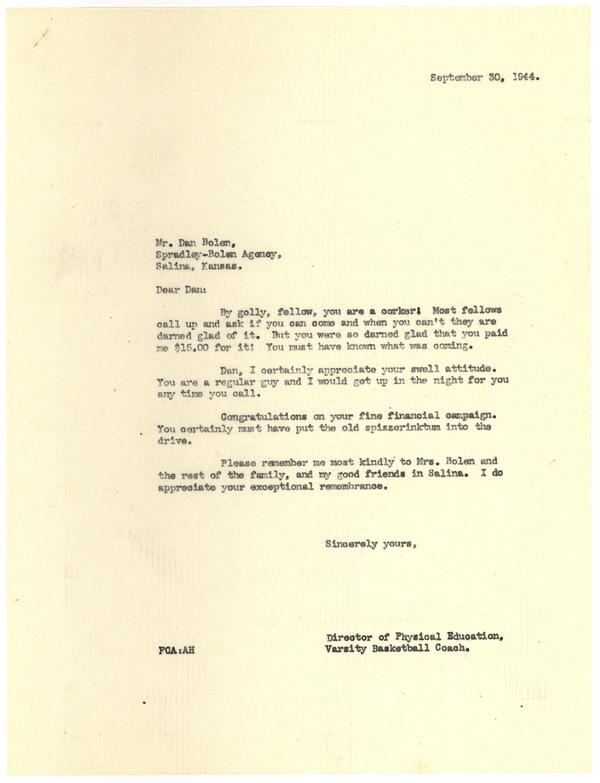 September 30, 1944.

Mr. Dan Bolen,
Spradley-Bolen Agency,
Salina, Kansas.

Dear Dan:

By golly, fellow, you are a corker! Most fellows call up and ask if you can come and when you can't they are darned glad of it. But you were so darned glad that you paid me $15.00 for it! You must have known what was coming.

Dan, I certainly appreciate your swell attitude. You are a regular guy and I would get up in the night for you any time you call.

Congratulations on your fine financial campaign. You certainly must have put the old spizzerinktum into the drive.

Please remember me most kindly to Mrs. Bolen and the rest of the family, and my good friends in Salina. I do appreciate your exceptional remembrance.

Sincerely yours,

Director of Physical Education,
Varsity Basketball Coach.

FCA:AH